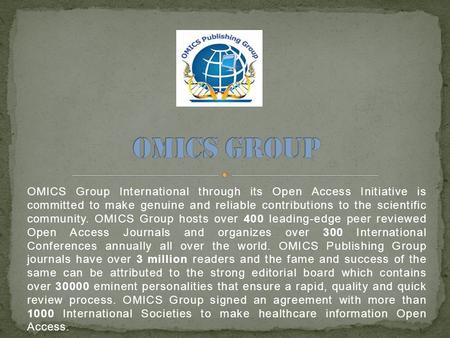 OMICS Publishing Group

OMICS GROUP

OMICS Group International through its Open Access Initiative is committed to make genuine and reliable contributions to the scientific community. OMICS Group hosts over 400 leading-edge peer reviewed Open Access Journals and organizes over 300 International Conferences annually all over the world. OMICS Publishing Group journals have over 3 million readers and the fame and success of the same can be attributed to the strong editorial board which contains over 30000 eminent personalities that ensure a rapid, quality and quick review process. OMICS Group signed an agreement with more than 1000 International Societies to make healthcare information Open Access.